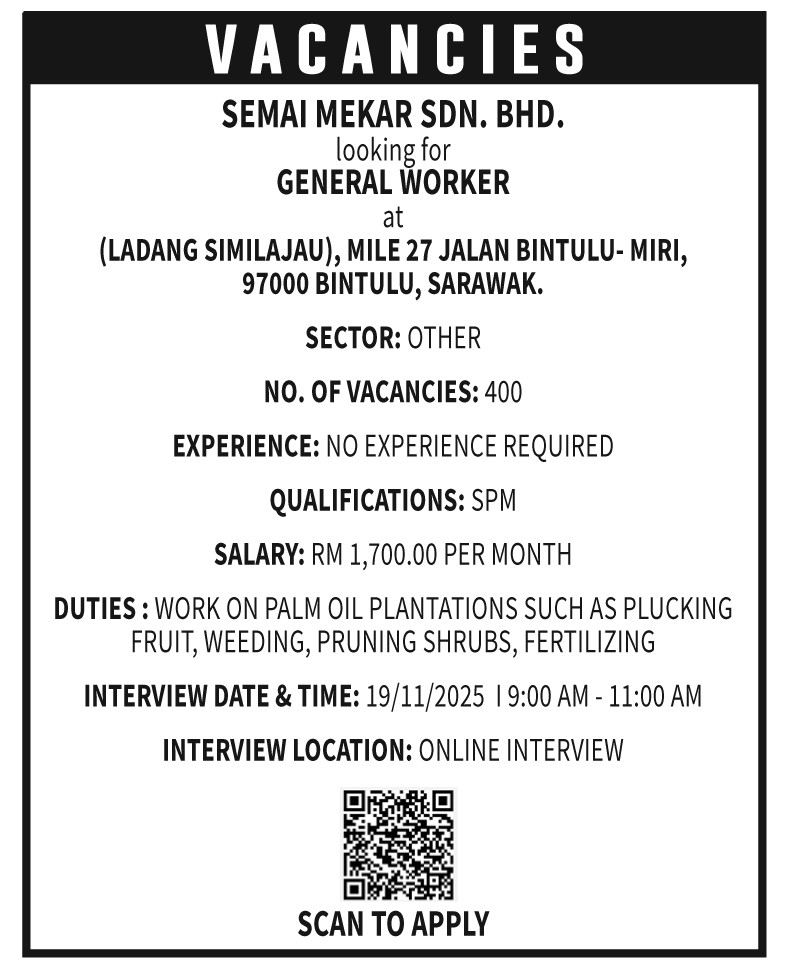 VACANCIES

SEMAI MEKAR SDN. BHD.
looking for
GENERAL WORKER
at
(LADANG SIMILAJAU), MILE 27 JALAN BINTULU- MIRI,
97000 BINTULU, SARAWAK.

SECTOR: OTHER

NO. OF VACANCIES: 400

EXPERIENCE: NO EXPERIENCE REQUIRED

QUALIFICATIONS: SPM

SALARY: RM 1,700.00 PER MONTH

DUTIES : WORK ON PALM OIL PLANTATIONS SUCH AS PLUCKING FRUIT, WEEDING, PRUNING SHRUBS, FERTILIZING

INTERVIEW DATE & TIME: 19/11/2025 I 9:00 AM - 11:00 AM

INTERVIEW LOCATION: ONLINE INTERVIEW

SCAN TO APPLY